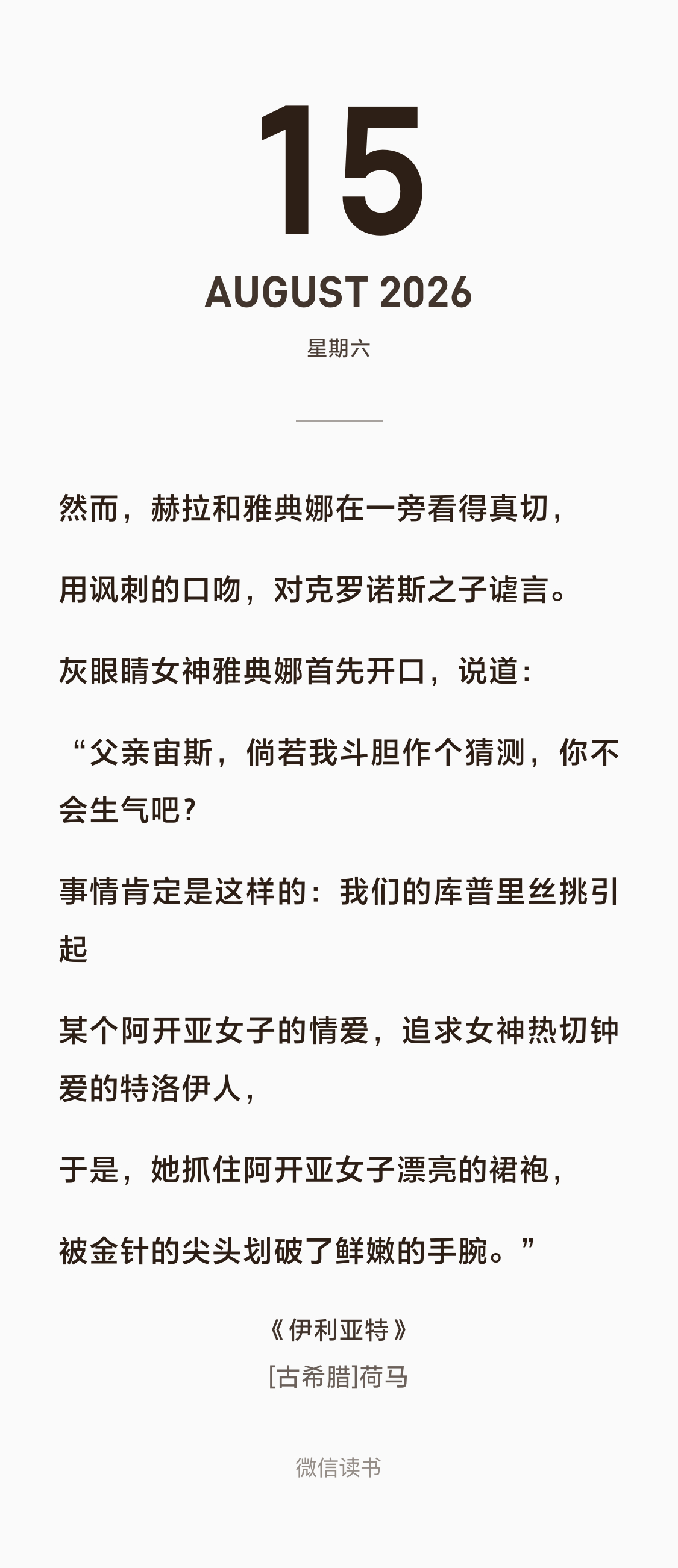 15

AUGUST 2026

星期六

然而，赫拉和雅典娜在一旁看得真切，

用讽刺的口吻，对克罗诺斯之子谑言。

灰眼睛女神雅典娜首先开口，说道：

“父亲宙斯，倘若我斗胆作个猜测，你不会生气吧？

事情肯定是这样的：我们的库普里丝挑引起

某个阿开亚女子的情爱，追求女神热切钟爱的特洛伊人，

于是，她抓住阿开亚女子漂亮的裙袍，

被金针的尖头划破了鲜嫩的手腕。”

《伊利亚特》

[古希腊]荷马

微信读书